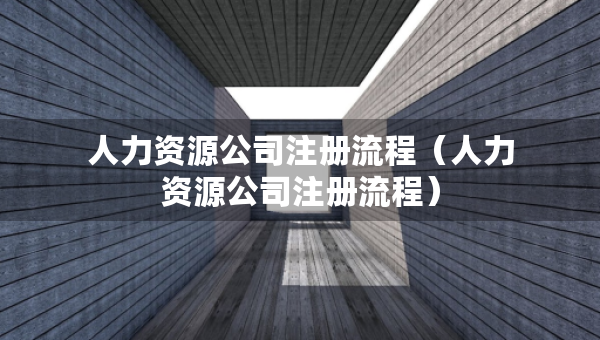 人力资源公司注册流程（人力资源公司注册流程）